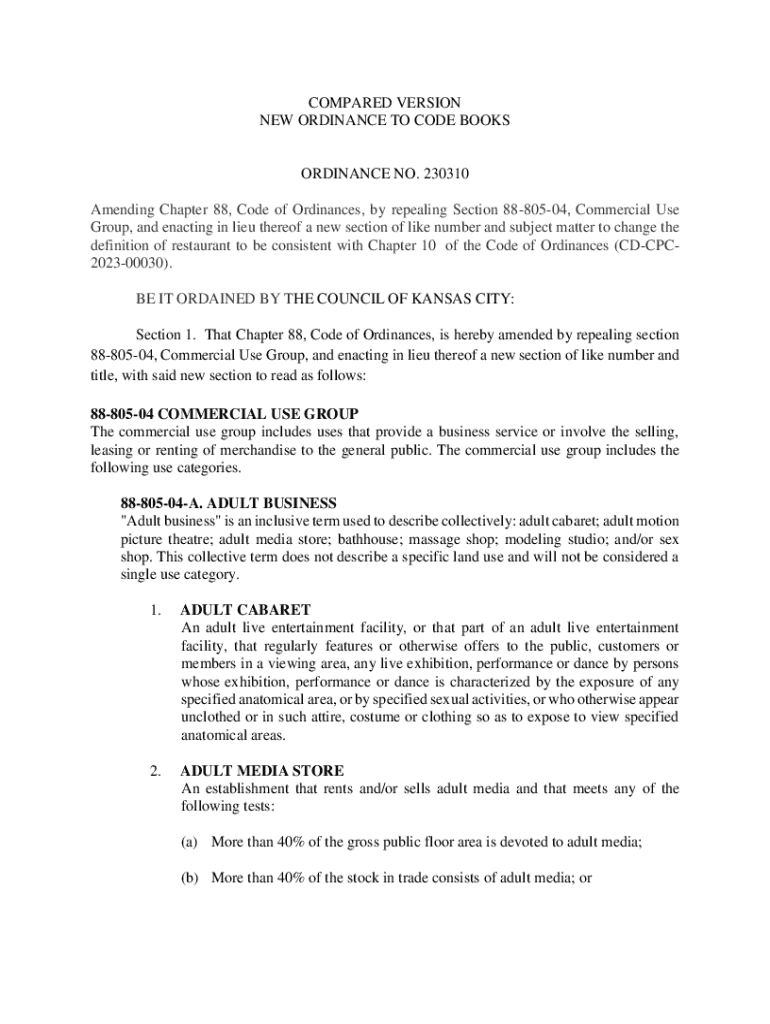 COMPARED VERSION
NEW ORDINANCE TO CODE BOOKS

ORDINANCE NO. 230310

Amending Chapter 88, Code of Ordinances, by repealing Section 88-805-04, Commercial Use Group, and enacting in lieu thereof a new section of like number and subject matter to change the definition of restaurant to be consistent with Chapter 10 of the Code of Ordinances (CD-CPC-2023-00030).

BE IT ORDAINED BY THE COUNCIL OF KANSAS CITY:

Section 1. That Chapter 88, Code of Ordinances, is hereby amended by repealing section 88-805-04, Commercial Use Group, and enacting in lieu thereof a new section of like number and title, with said new section to read as follows:

88-805-04 COMMERCIAL USE GROUP
The commercial use group includes uses that provide a business service or involve the selling, leasing or renting of merchandise to the general public. The commercial use group includes the following use categories.

88-805-04-A. ADULT BUSINESS
"Adult business" is an inclusive term used to describe collectively: adult cabaret; adult motion picture theatre; adult media store; bathhouse; massage shop; modeling studio; and/or sex shop. This collective term does not describe a specific land use and will not be considered a single use category.

1. ADULT CABARET
An adult live entertainment facility, or that part of an adult live entertainment facility, that regularly features or otherwise offers to the public, customers or members in a viewing area, any live exhibition, performance or dance by persons whose exhibition, performance or dance is characterized by the exposure of any specified anatomical area, or by specified sexual activities, or who otherwise appear unclothed or in such attire, costume or clothing so as to expose to view specified anatomical areas.

2. ADULT MEDIA STORE
An establishment that rents and/or sells adult media and that meets any of the following tests:

(a) More than 40% of the gross public floor area is devoted to adult media;

(b) More than 40% of the stock in trade consists of adult media; or